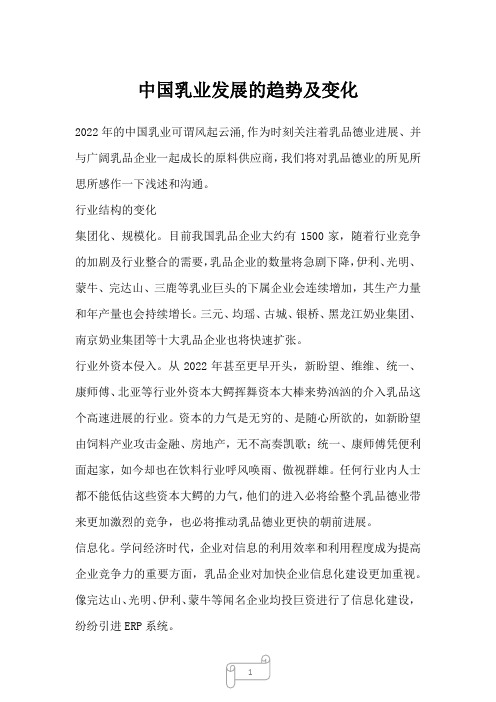 中国乳业发展的趋势及变化

2022年的中国乳业可谓风起云涌,作为时刻关注着乳品德业进展、并与广阔乳品企业一起成长的原料供应商,我们将对乳品德业的所见所思所感作一下浅述和沟通。

行业结构的变化

集团化、规模化。目前我国乳品企业大约有1500家，随着行业竞争的加剧及行业整合的需要,乳品企业的数量将急剧下降,伊利、光明、蒙牛、完达山、三鹿等乳业巨头的下属企业会连续增加，其生产力量和年产量也会持续增长。三元、均瑶、古城、银桥、黑龙江奶业集团、南京奶业集团等十大乳品企业也将快速扩张。

行业外资本侵入。从2022年甚至更早开头，新盼望、维维、统一、康师傅、北亚等行业外资本大鳄挥舞资本大棒来势汹汹的介入乳品这个高速进展的行业。资本的力气是无穷的、是随心所欲的，如新盼望由饲料产业攻击金融、房地产，无不高奏凯歌；统一、康师傅凭便利面起家，如今却也在饮料行业呼风唤雨、傲视群雄。任何行业内人士都不能低估这些资本大鳄的力气，他们的进入必将给整个乳品德业带来更加激烈的竞争，也必将推动乳品德业更快的朝前进展。

信息化。学问经济时代，企业对信息的利用效率和利用程度成为提高企业竞争力的重要方面，乳品企业对加快企业信息化建设更加重视。像完达山、光明、伊利、蒙牛等闻名企业均投巨资进行了信息化建设，纷纷引进ERP系统。

1